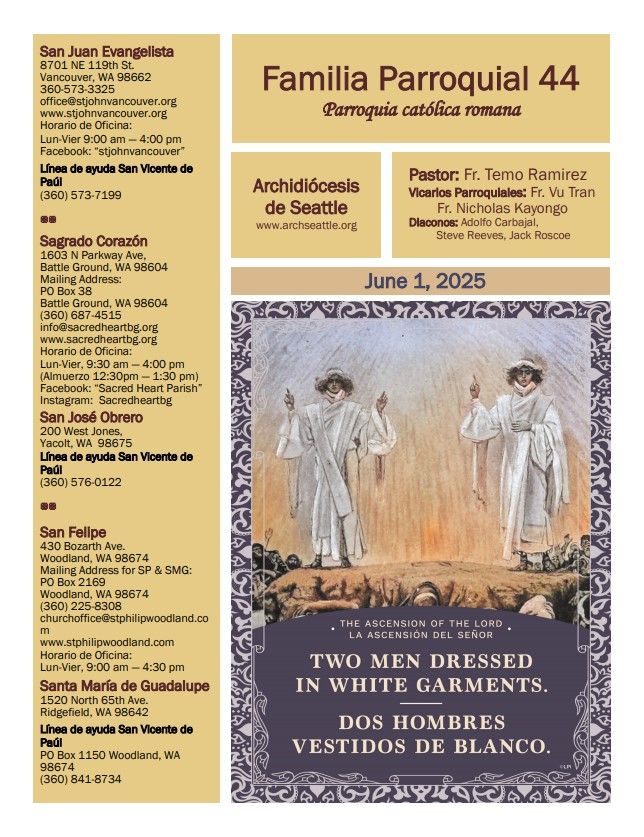 San Juan Evangelista
8701 NE 119th St.
Vancouver, WA 98662
360-573-3325
office@stjohnvancouver.org
www.stjohnvancouver.org
Horario de Oficina:
Lun-Vier 9:00 am — 4:00 pm
Facebook: "stjohnvancouver"

Línea de ayuda San Vicente de Paúl
(360) 573-7199

Sagrado Corazón
1603 N Parkway Ave,
Battle Ground, WA 98604
Mailing Address:
PO Box 38
Battle Ground, WA 98604
(360) 687-4515
info@sacredheartbg.org
www.sacredheartbg.org
Horario de Oficina:
Lun-Vier, 9:30 am — 4:00 pm
(Almuerzo 12:30pm — 1:30 pm)
Facebook: "Sacred Heart Parish"
Instagram: Sacredheartbg

San José Obrero
200 West Jones,
Yacolt, WA 98675
Línea de ayuda San Vicente de Paúl
(360) 576-0122

San Felipe
430 Bozarth Ave.
Woodland, WA 98674
Mailing Address for SP & SMG:
PO Box 2169
Woodland, WA 98674
(360) 225-8308
churchoffice@stphilipwoodland.com
www.stphilipwoodland.com
Horario de Oficina:
Lun-Vier, 9:00 am — 4:30 pm

Santa María de Guadalupe
1520 North 65th Ave.
Ridgefield, WA 98642
Línea de ayuda San Vicente de Paúl
PO Box 1150 Woodland, WA 98674
(360) 841-8734

Familia Parroquial 44
Parroquia católica romana

Archidiócesis de Seattle
www.archseattle.org

Pastor: Fr. Temo Ramirez
Vicarios Parroquiales: Fr. Vu Tran
Fr. Nicholas Kayongo
Diaconos: Adolfo Carbajal, Steve Reeves, Jack Roscoe

June 1, 2025

THE ASCENSION OF THE LORD
LA ASCENSIÓN DEL SEÑOR
TWO MEN DRESSED IN WHITE GARMENTS.
DOS HOMBRES VESTIDOS DE BLANCO.
©LPi